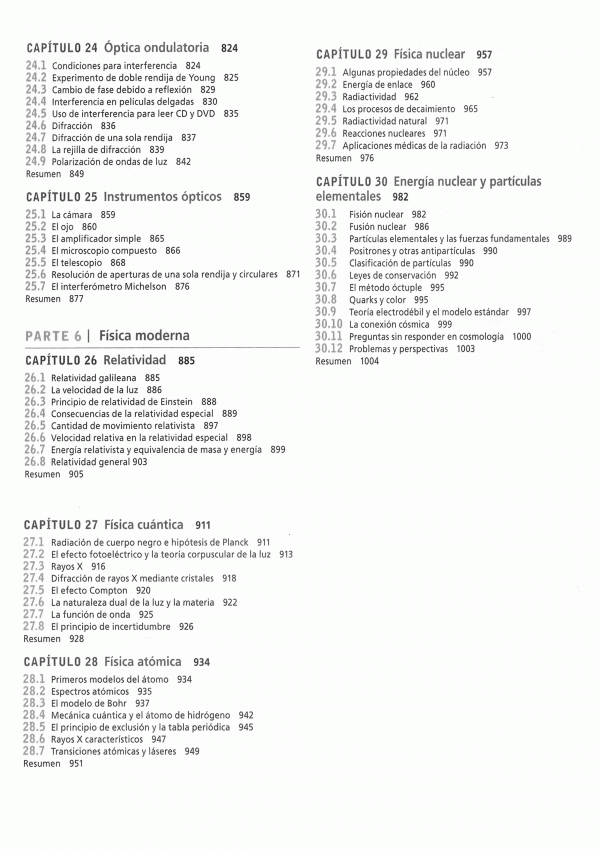 CAPÍTULO 24 Óptica ondulatoria 824
24.1 Condiciones para interferencia 824
24.2 Experimento de doble rendija de Young 825
24.3 Cambio de fase debido a reflexión 829
24.4 Interferencia en películas delgadas 830
24.5 Uso de interferencia para leer CD y DVD 835
24.6 Difracción 836
24.7 Difracción de una sola rendija 837
24.8 La rejilla de difracción 839
24.9 Polarización de ondas de luz 842
Resumen 849

CAPÍTULO 25 Instrumentos ópticos 859
25.1 La cámara 859
25.2 El ojo 860
25.3 El amplificador simple 865
25.4 El microscopio compuesto 866
25.5 El telescopio 868
25.6 Resolución de aperturas de una sola rendija y circulares 871
25.7 El interferómetro Michelson 876
Resumen 877

PARTE 6 | Física moderna

CAPÍTULO 26 Relatividad 885
26.1 Relatividad galileana 885
26.2 La velocidad de la luz 886
26.3 Principio de relatividad de Einstein 888
26.4 Consecuencias de la relatividad especial 889
26.5 Cantidad de movimiento relativista 897
26.6 Velocidad relativa en la relatividad especial 898
26.7 Energía relativista y equivalencia de masa y energía 899
26.8 Relatividad general 903
Resumen 905

CAPÍTULO 27 Física cuántica 911
27.1 Radiación de cuerpo negro e hipótesis de Planck 911
27.2 El efecto fotoeléctrico y la teoría corpuscular de la luz 913
27.3 Rayos X 916
27.4 Difracción de rayos X mediante cristales 918
27.5 El efecto Compton 920
27.6 La naturaleza dual de la luz y la materia 922
27.7 La función de onda 925
27.8 El principio de incertidumbre 926
Resumen 928

CAPÍTULO 28 Física atómica 934
28.1 Primeros modelos del átomo 934
28.2 Espectros atómicos 935
28.3 El modelo de Bohr 937
28.4 Mecánica cuántica y el átomo de hidrógeno 942
28.5 El principio de exclusión y la tabla periódica 945
28.6 Rayos X característicos 947
28.7 Transiciones atómicas y láseres 949
Resumen 951

CAPÍTULO 29 Física nuclear 957
29.1 Algunas propiedades del núcleo 957
29.2 Energía de enlace 960
29.3 Radiactividad 962
29.4 Los procesos de decaimiento 965
29.5 Radiactividad natural 971
29.6 Reacciones nucleares 971
29.7 Aplicaciones médicas de la radiación 973
Resumen 976

CAPÍTULO 30 Energía nuclear y partículas elementales 982
30.1 Fisión nuclear 982
30.2 Fusión nuclear 986
30.3 Partículas elementales y las fuerzas fundamentales 989
30.4 Positrones y otras antipartículas 990
30.5 Clasificación de partículas 990
30.6 Leyes de conservación 992
30.7 El método óctuple 995
30.8 Quarks y color 995
30.9 Teoría electrodébil y el modelo estándar 997
30.10 La conexión cósmica 999
30.11 Preguntas sin responder en cosmología 1000
30.12 Problemas y perspectivas 1003
Resumen 1004